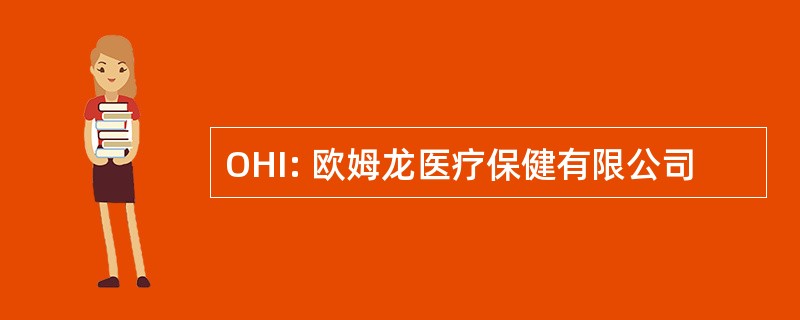 OHI: 欧姆龙医疗保健有限公司